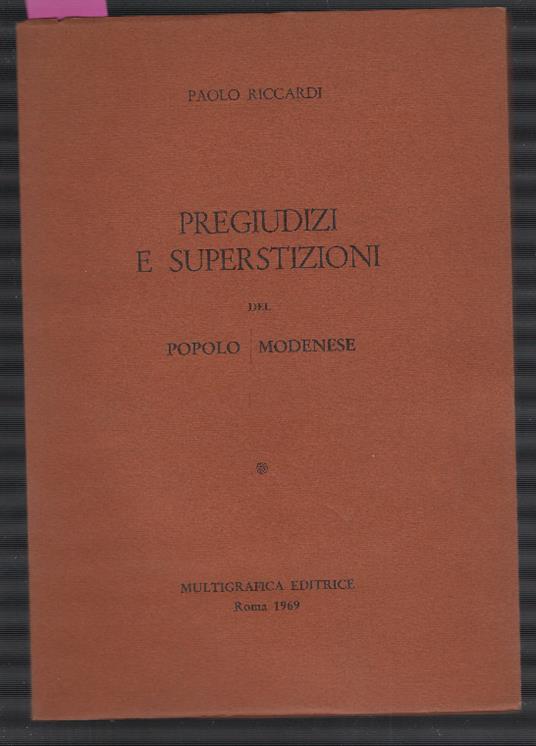 PAOLO RICCARDI

PREGIUDIZI
E SUPERSTIZIONI

DEL

POPOLO MODENESE

MULTIGRAFICA EDITRICE
Roma 1969